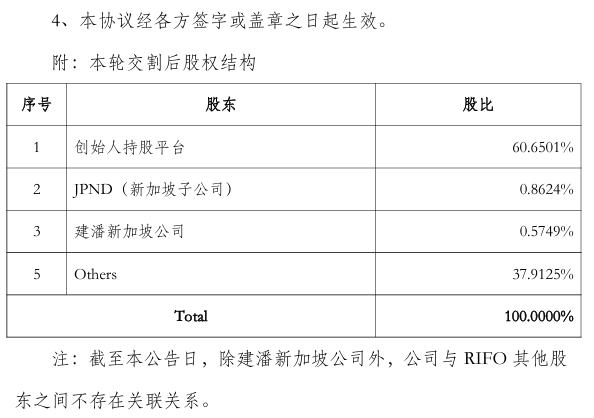 4、本协议经各方签字或盖章之日起生效。

附：本轮交割后股权结构

| 序号 | 股东 | 股比 |
|---|---|---|
| 1 | 创始人持股平台 | 60.6501% |
| 2 | JPND（新加坡子公司） | 0.8624% |
| 3 | 建潘新加坡公司 | 0.5749% |
| 5 | Others | 37.9125% |
| Total | | 100.0000% |

注：截至本公告日，除建潘新加坡公司外，公司与 RIFO 其他股东之间不存在关联关系。